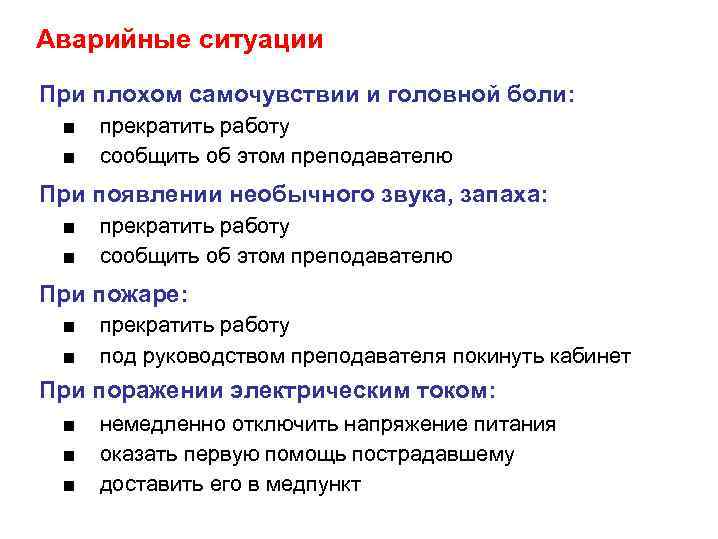 Аварийные ситуации

При плохом самочувствии и головной боли:

■ прекратить работу
■ сообщить об этом преподавателю

При появлении необычного звука, запаха:

■ прекратить работу
■ сообщить об этом преподавателю

При пожаре:

■ прекратить работу
■ под руководством преподавателя покинуть кабинет

При поражении электрическим током:

■ немедленно отключить напряжение питания
■ оказать первую помощь пострадавшему
■ доставить его в медпункт